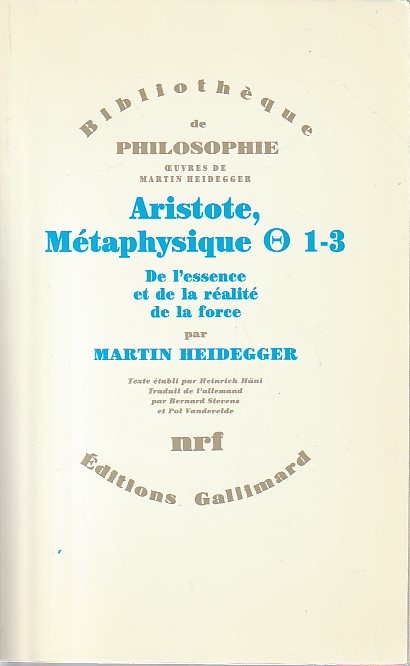 Bibliothèque
de
PHILOSOPHIE
ŒUVRES DE
MARTIN HEIDEGGER

Aristote,
Métaphysique Θ 1-3

De l'essence
et de la réalité
de la force
par
MARTIN HEIDEGGER

Texte établi par Heinrich Hüni
Traduit de l'allemand
par Bernard Stevens
et Pol Vandevelde

nrf

Éditions Gallimard